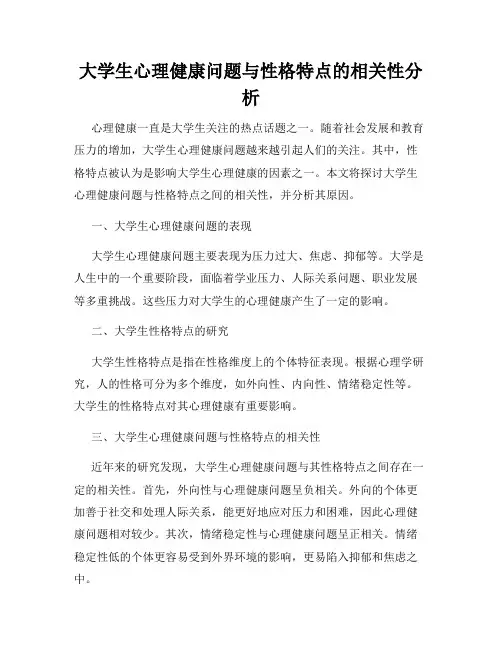 大学生心理健康问题与性格特点的相关性分析

心理健康一直是大学生关注的热点话题之一。随着社会发展和教育压力的增加，大学生心理健康问题越来越引起人们的关注。其中，性格特点被认为是影响大学生心理健康的因素之一。本文将探讨大学生心理健康问题与性格特点之间的相关性，并分析其原因。

一、大学生心理健康问题的表现

大学生心理健康问题主要表现为压力过大、焦虑、抑郁等。大学是人生中的一个重要阶段，面临着学业压力、人际关系问题、职业发展等多重挑战。这些压力对大学生的心理健康产生了一定的影响。

二、大学生性格特点的研究

大学生性格特点是指在性格维度上的个体特征表现。根据心理学研究，人的性格可分为多个维度，如外向性、内向性、情绪稳定性等。大学生的性格特点对其心理健康有重要影响。

三、大学生心理健康问题与性格特点的相关性

近年来的研究发现，大学生心理健康问题与其性格特点之间存在一定的相关性。首先，外向性与心理健康问题呈负相关。外向的个体更加善于社交和处理人际关系，能更好地应对压力和困难，因此心理健康问题相对较少。其次，情绪稳定性与心理健康问题呈正相关。情绪稳定性低的个体更容易受到外界环境的影响，更易陷入抑郁和焦虑之中。